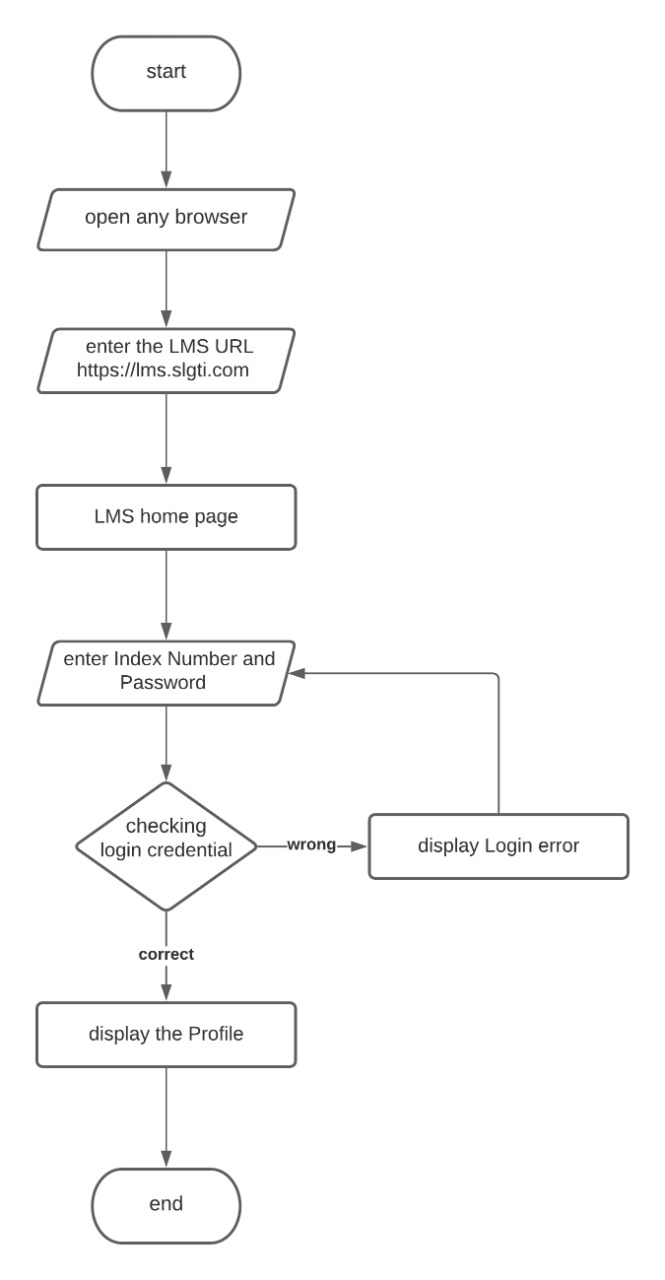 start

open any browser

enter the LMS URL
https://lms.slgti.com

LMS home page

enter Index Number and Password

checking login credential

wrong

display Login error

correct

display the Profile

end